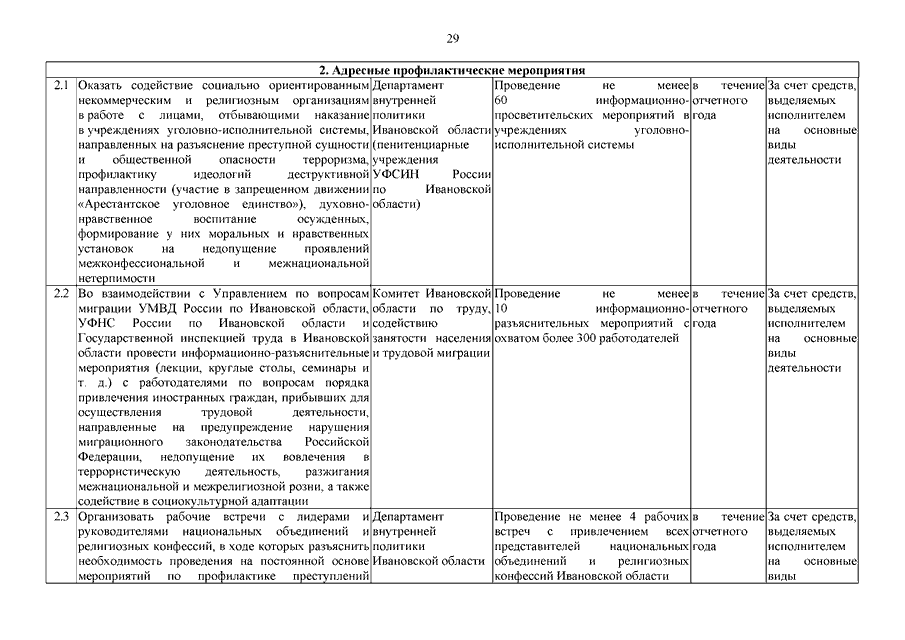 29

| 2. Адресные профилактические мероприятия | | | | | |
|---|---|---|---|---|---|
| 2.1 | Оказать содействие социально ориентированным некоммерческим и религиозным организациям в работе с лицами, отбывающими наказание в учреждениях уголовно-исполнительной системы, направленных на разъяснение преступной сущности и общественной опасности терроризма, профилактику идеологий деструктивной направленности (участие в запрещенном движении «Арестантское уголовное единство»), духовно-нравственное воспитание осужденных, формирование у них моральных и нравственных установок на недопущение проявлений межконфессиональной и межнациональной нетерпимости | Департамент внутренней политики Ивановской области (пенитенциарные учреждения УФСИН России по Ивановской области) | Проведение не менее 60 информационно-просветительских мероприятий в учреждениях уголовно-исполнительной системы | в течение отчетного года | За счет средств, выделяемых исполнителем на основные виды деятельности |
| 2.2 | Во взаимодействии с Управлением по вопросам миграции УМВД России по Ивановской области, УФНС России по Ивановской области и Государственной инспекцией труда в Ивановской области провести информационно-разъяснительные мероприятия (лекции, круглые столы, семинары и т. д.) с работодателями по вопросам порядка привлечения иностранных граждан, прибывших для осуществления трудовой деятельности, направленные на предупреждение нарушения миграционного законодательства Российской Федерации, недопущение их вовлечения в террористическую деятельность, разжигания межнациональной и межрелигиозной розни, а также содействие в социокультурной адаптации | Комитет Ивановской области по труду, содействию занятости населения и трудовой миграции | Проведение не менее 10 информационно-разъяснительных мероприятий с охватом более 300 работодателей | в течение отчетного года | За счет средств, выделяемых исполнителем на основные виды деятельности |
| 2.3 | Организовать рабочие встречи с лидерами и руководителями национальных объединений и религиозных конфессий, в ходе которых разъяснить необходимость проведения на постоянной основе мероприятий по профилактике преступлений | Департамент внутренней политики Ивановской области | Проведение не менее 4 рабочих встреч с привлечением всех представителей национальных объединений и религиозных конфессий Ивановской области | в течение отчетного года | За счет средств, выделяемых исполнителем на основные виды |